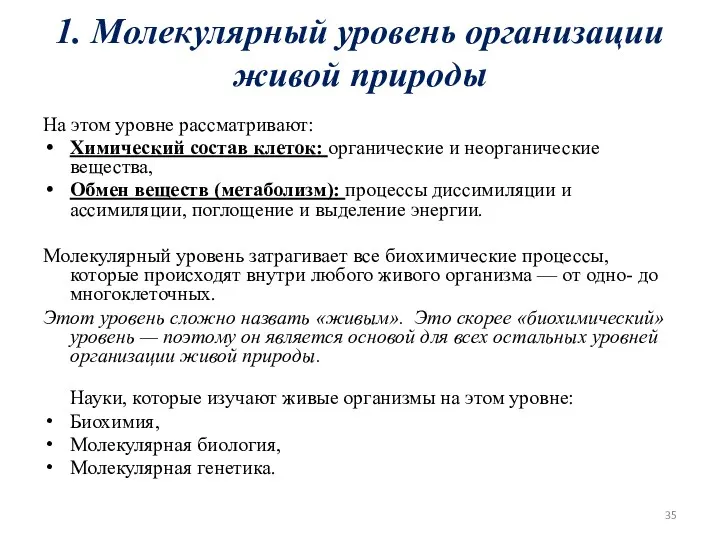 1. Молекулярный уровень организации живой природы

На этом уровне рассматривают:

• Химический состав клеток: органические и неорганические вещества,
• Обмен веществ (метаболизм): процессы диссимиляции и ассимиляции, поглощение и выделение энергии.

Молекулярный уровень затрагивает все биохимические процессы, которые происходят внутри любого живого организма — от одно- до многоклеточных.

Этот уровень сложно назвать «живым». Это скорее «биохимический» уровень — поэтому он является основой для всех остальных уровней организации живой природы.

Науки, которые изучают живые организмы на этом уровне:

• Биохимия,
• Молекулярная биология,
• Молекулярная генетика.

35